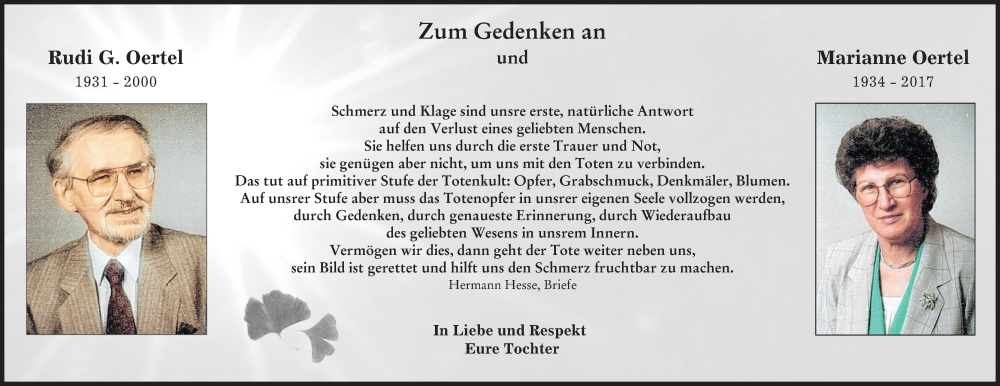 Zum Gedenken an

Rudi G. Oertel
1931 – 2000

und

Marianne Oertel
1934 – 2017

Schmerz und Klage sind unsre erste, natürliche Antwort
auf den Verlust eines geliebten Menschen.
Sie helfen uns durch die erste Trauer und Not,
sie genügen aber nicht, um uns mit den Toten zu verbinden.
Das tut auf primitiver Stufe der Totenkult: Opfer, Grabschmuck, Denkmäler, Blumen.
Auf unsrer Stufe aber muss das Totenopfer in unsrer eigenen Seele vollzogen werden,
durch Gedenken, durch genaueste Erinnerung, durch Wiederaufbau
des geliebten Wesens in unsrem Innern.
Vermögen wir dies, dann geht der Tote weiter neben uns,
sein Bild ist gerettet und hilft uns den Schmerz fruchtbar zu machen.
Hermann Hesse, Briefe

In Liebe und Respekt
Eure Tochter